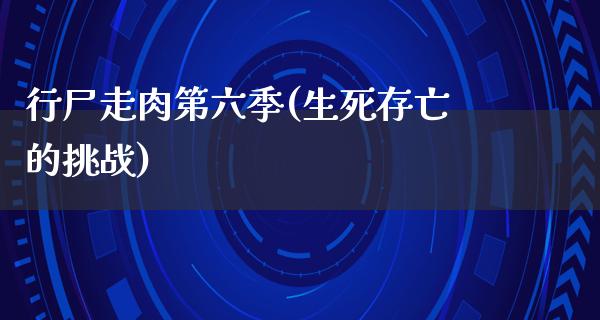 行尸走肉第六季(生死存亡的挑战)